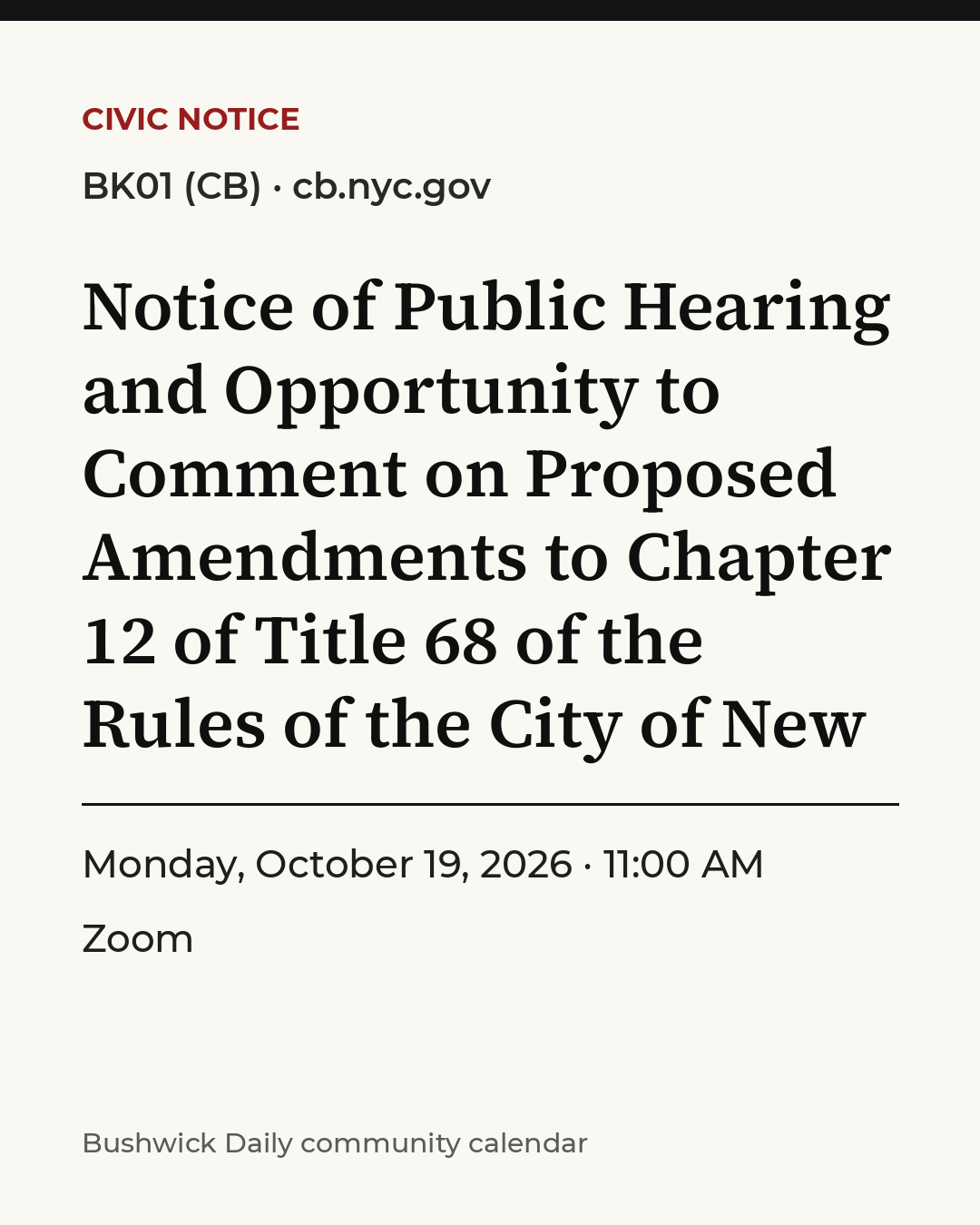 CIVIC NOTICE

BK01 (CB) · cb.nyc.gov

Notice of Public Hearing and Opportunity to Comment on Proposed Amendments to Chapter 12 of Title 68 of the Rules of the City of New

Monday, October 19, 2026 · 11:00 AM

Zoom

Bushwick Daily community calendar